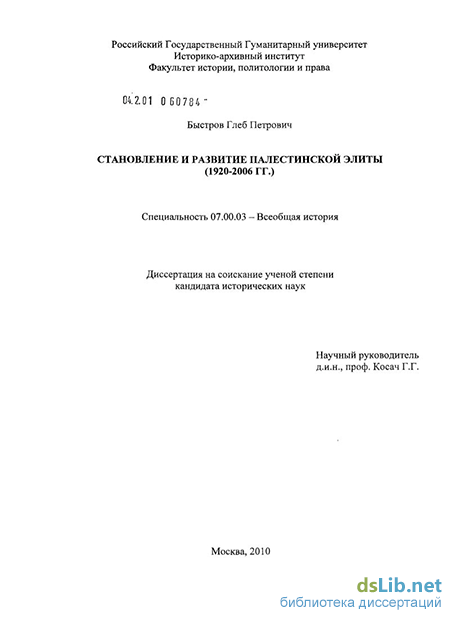 Российский Государственный Гуманитарный университет
Историко-архивный институт
Факультет истории, политологии и права

04.2.01 0 60784 -

Быстров Глеб Петрович

СТАНОВЛЕНИЕ И РАЗВИТИЕ ПАЛЕСТИНСКОЙ ЭЛИТЫ
(1920-2006 ГГ.)

Специальность 07.00.03 – Всеобщая история

Диссертация на соискание ученой степени
кандидата исторических наук

Научный руководитель
д.и.н., проф. Косач Г.Г.

Москва, 2010

dsLib.net
библиотека диссертаций